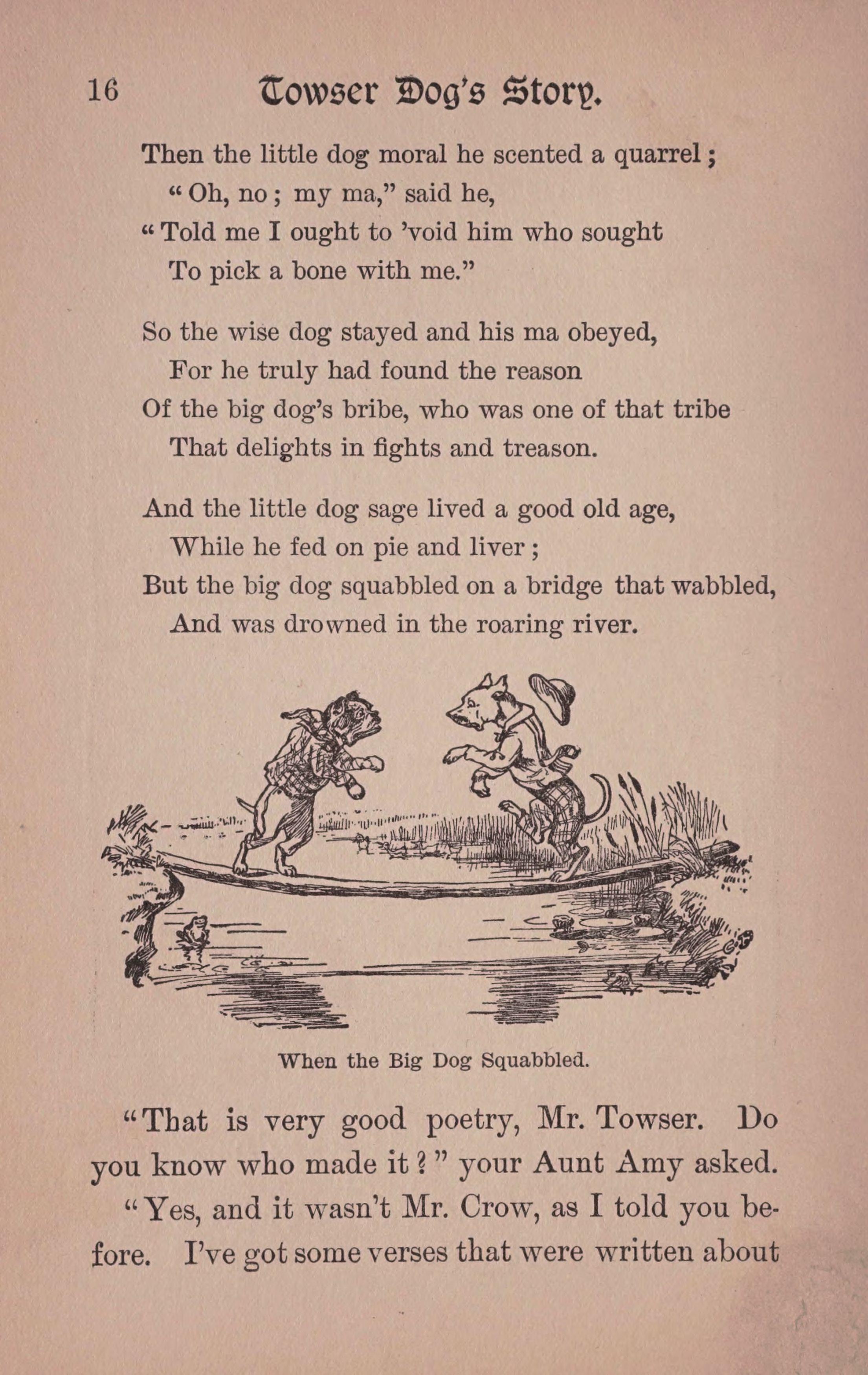 16 Towser Dog's Story.

Then the little dog moral he scented a quarrel;
"Oh, no; my ma," said he,
"Told me I ought to 'void him who sought
To pick a bone with me."

So the wise dog stayed and his ma obeyed,
For he truly had found the reason
Of the big dog's bribe, who was one of that tribe
That delights in fights and treason.

And the little dog sage lived a good old age,
While he fed on pie and liver;
But the big dog squabbled on a bridge that wabbled,
And was drowned in the roaring river.

When the Big Dog Squabbled.

"That is very good poetry, Mr. Towser. Do you know who made it?" your Aunt Amy asked.

"Yes, and it wasn't Mr. Crow, as I told you before. I've got some verses that were written about